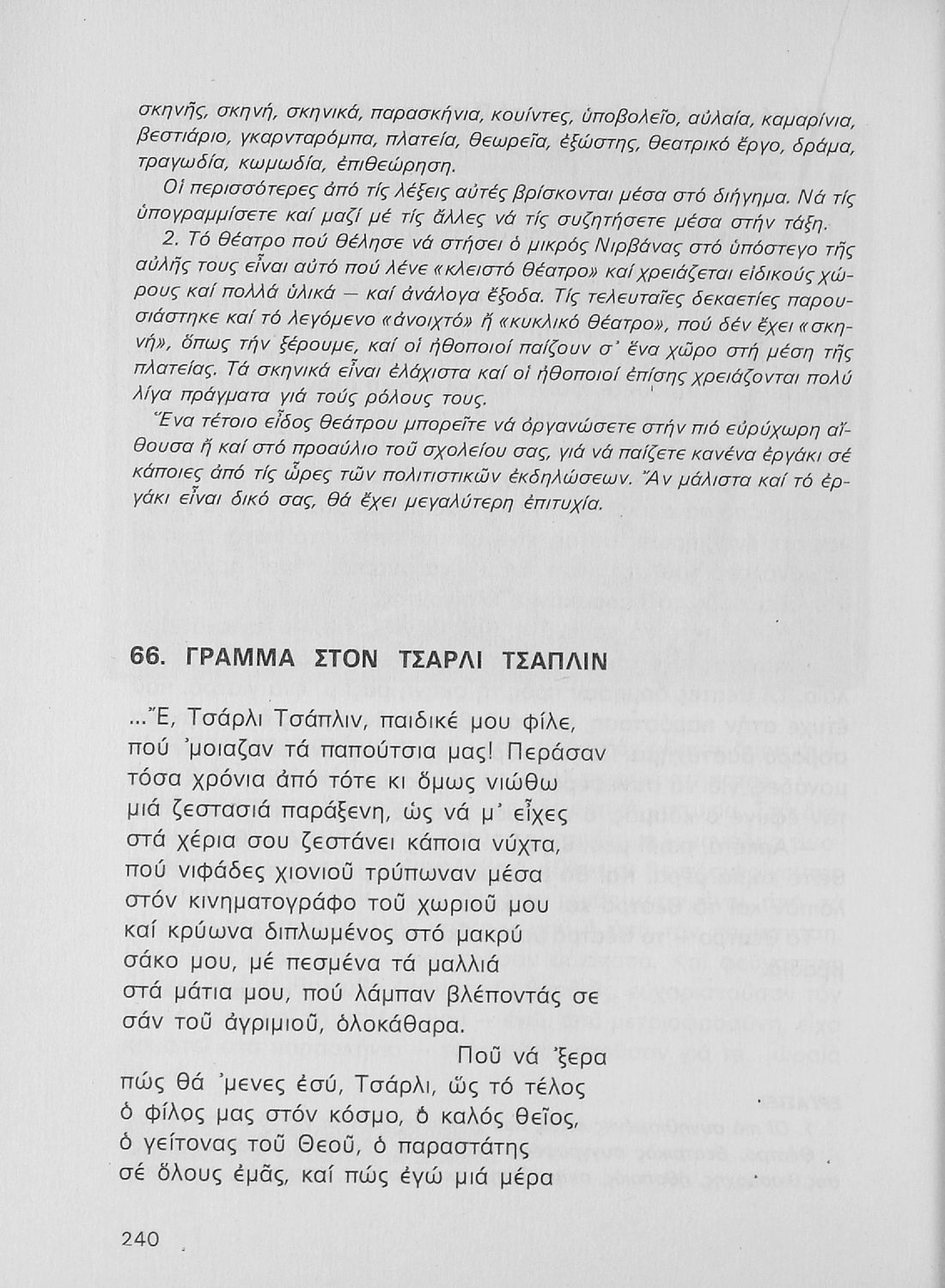 σκηνῆς, σκηνή, σκηνικά, παρασκήνια, κουίντες, ὑποβολεῖο, αὐλαία, καμαρίνια, βεστιάριο, γκαρνταρόμπα, πλατεία, θεωρεῖα, ἐξώστης, θεατρικό ἔργο, δράμα, τραγωδία, κωμωδία, ἐπιθεώρηση.

Οἱ περισσότερες ἀπό τίς λέξεις αὐτές βρίσκονται μέσα στό διήγημα. Νά τίς ὑπογραμμίσετε καί μαζί μέ τίς ἄλλες νά τίς συζητήσετε μέσα στήν τάξη.

2. Τό θέατρο πού θέλησε νά στήσει ὁ μικρός Νιρβάνας στό ὑπόστεγο τῆς αὐλῆς τους εἶναι αὐτό πού λένε «κλειστό θέατρο» καί χρειάζεται εἰδικούς χώρους καί πολλά ὑλικά — καί ἀνάλογα ἔξοδα. Τίς τελευταῖες δεκαετίες παρουσιάστηκε καί τό λεγόμενο «ἀνοιχτό» ἤ «κυκλικό θέατρο», πού δέν ἔχει «σκηνή», ὅπως τήν ξέρουμε, καί οἱ ἠθοποιοί παίζουν σ' ἕνα χῶρο στή μέση τῆς πλατείας. Τά σκηνικά εἶναι ἐλάχιστα καί οἱ ἠθοποιοί ἐπίσης χρειάζονται πολύ λίγα πράγματα γιά τούς ρόλους τους.

Ἕνα τέτοιο εἶδος θεάτρου μπορεῖτε νά ὀργανώσετε στήν πιό εὐρύχωρη αἴθουσα ἤ καί στό προαύλιο τοῦ σχολείου σας, γιά νά παίζετε κανένα ἐργάκι σέ κάποιες ἀπό τίς ὧρες τῶν πολιτιστικῶν ἐκδηλώσεων. Ἄν μάλιστα καί τό ἐργάκι εἶναι δικό σας, θά ἔχει μεγαλύτερη ἐπιτυχία.

66. ΓΡΑΜΜΑ ΣΤΟΝ ΤΣΑΡΛΙ ΤΣΑΠΛΙΝ

...Ἔ, Τσάρλι Τσάπλιν, παιδικέ μου φίλε,
πού 'μοιαζαν τά παπούτσια μας! Περάσαν
τόσα χρόνια ἀπό τότε κι ὅμως νιώθω
μιά ζεστασιά παράξενη, ὡς νά μ' εἶχες
στά χέρια σου ζεστάνει κάποια νύχτα,
πού νιφάδες χιονιοῦ τρύπωναν μέσα
στόν κινηματογράφο τοῦ χωριοῦ μου
καί κρύωνα διπλωμένος στό μακρύ
σάκο μου, μέ πεσμένα τά μαλλιά
στά μάτια μου, πού λάμπαν βλέποντάς σε
σάν τοῦ ἀγριμιοῦ, ὁλοκάθαρα.
Ποῦ νά 'ξερα
πώς θά 'μενες ἐσύ, Τσάρλι, ὥς τό τέλος
ὁ φίλος μας στόν κόσμο, ὁ καλός θεῖος,
ὁ γείτονας τοῦ Θεοῦ, ὁ παραστάτης
σέ ὅλους ἐμᾶς, καί πώς ἐγώ μιά μέρα

240